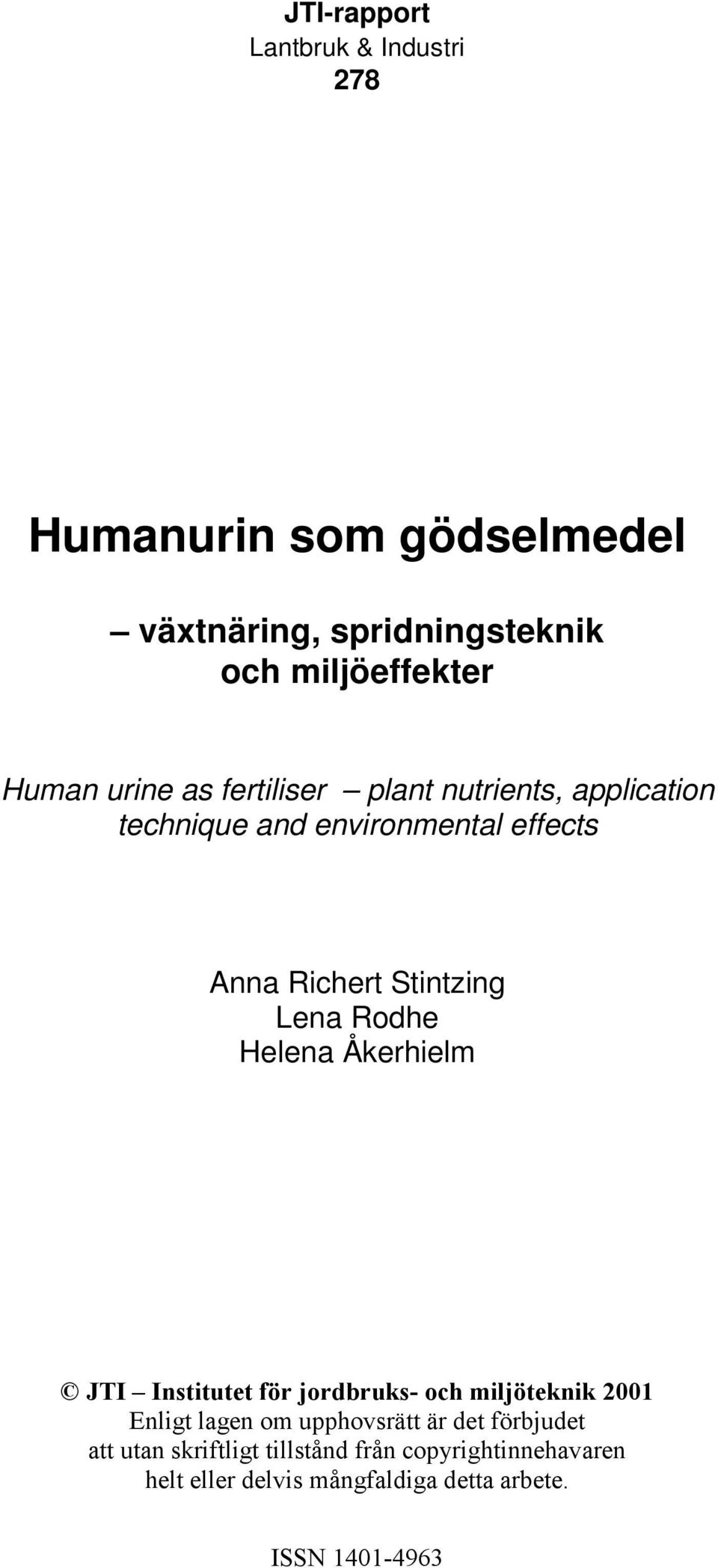 JTI-rapport
Lantbruk & Industri
278

Humanurin som gödselmedel

– växtnäring, spridningsteknik och miljöeffekter

Human urine as fertiliser – plant nutrients, application technique and environmental effects

Anna Richert Stintzing
Lena Rodhe
Helena Åkerhielm

© JTI – Institutet för jordbruks- och miljöteknik 2001
Enligt lagen om upphovsrätt är det förbjudet att utan skriftligt tillstånd från copyrightinnehavaren helt eller delvis mångfaldiga detta arbete.

ISSN 1401-4963